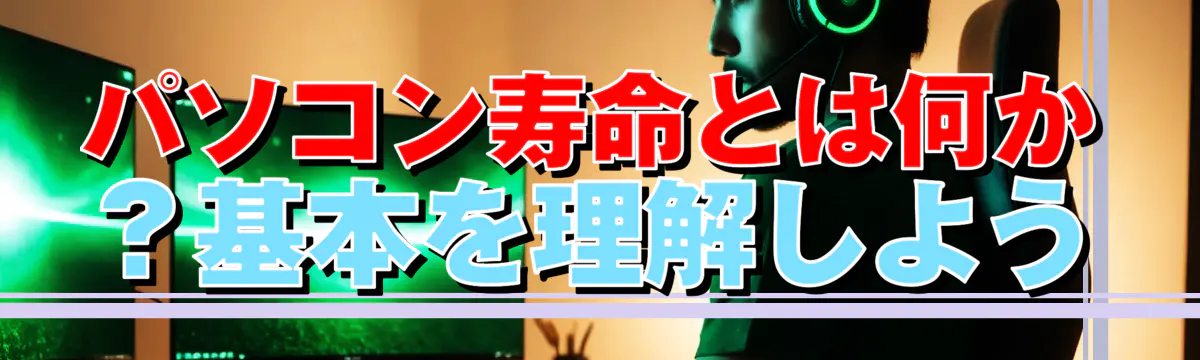 パソコン寿命とは何か？基本を理解しよう